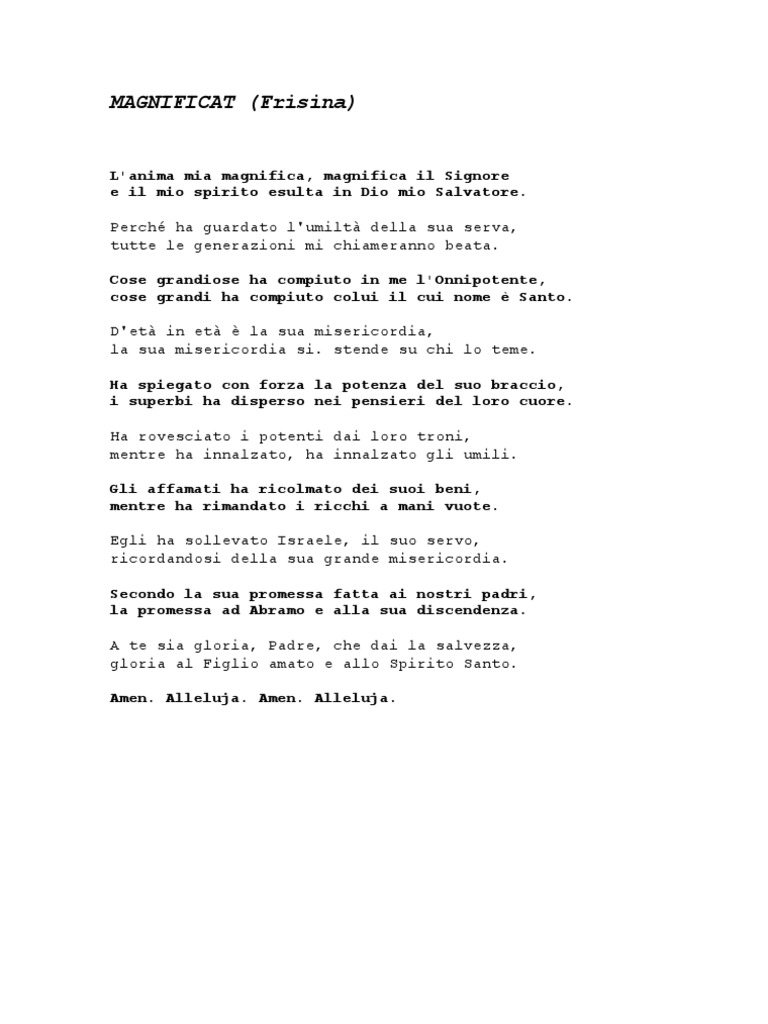 MAGNIFICAT (Frisina)

L'anima mia magnifica, magnifica il Signore
e il mio spirito esulta in Dio mio Salvatore.

Perché ha guardato l'umiltà della sua serva,
tutte le generazioni mi chiameranno beata.

Cose grandiose ha compiuto in me l'Onnipotente,
cose grandi ha compiuto colui il cui nome è Santo.

D'età in età è la sua misericordia,
la sua misericordia si. stende su chi lo teme.

Ha spiegato con forza la potenza del suo braccio,
i superbi ha disperso nei pensieri del loro cuore.

Ha rovesciato i potenti dai loro troni,
mentre ha innalzato, ha innalzato gli umili.

Gli affamati ha ricolmato dei suoi beni,
mentre ha rimandato i ricchi a mani vuote.

Egli ha sollevato Israele, il suo servo,
ricordandosi della sua grande misericordia.

Secondo la sua promessa fatta ai nostri padri,
la promessa ad Abramo e alla sua discendenza.

A te sia gloria, Padre, che dai la salvezza,
gloria al Figlio amato e allo Spirito Santo.

Amen. Alleluja. Amen. Alleluja.